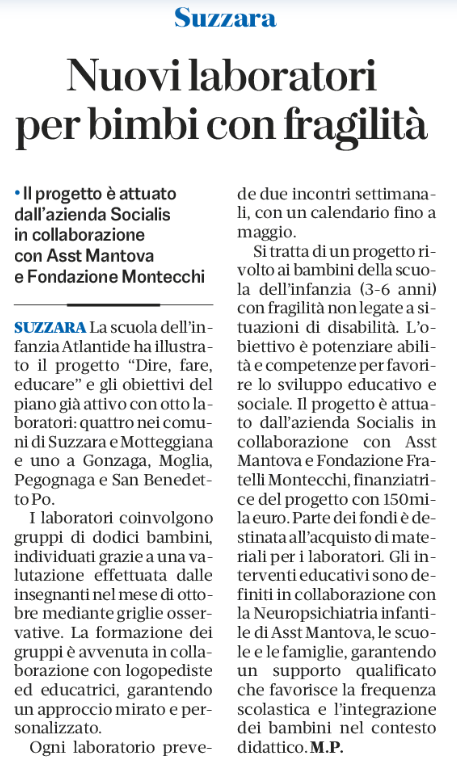 Suzzara

Nuovi laboratori per bimbi con fragilità

• Il progetto è attuato dall'azienda Socialis in collaborazione con Asst Mantova e Fondazione Montecchi

SUZZARA La scuola dell'infanzia Atlantide ha illustrato il progetto "Dire, fare, educare" e gli obiettivi del piano già attivo con otto laboratori: quattro nei comuni di Suzzara e Motteggiana e uno a Gonzaga, Moglia, Pegognaga e San Benedetto Po.

I laboratori coinvolgono gruppi di dodici bambini, individuati grazie a una valutazione effettuata dalle insegnanti nel mese di ottobre mediante griglie osservative. La formazione dei gruppi è avvenuta in collaborazione con logopediste ed educatrici, garantendo un approccio mirato e personalizzato.

Ogni laboratorio prevede due incontri settimanali, con un calendario fino a maggio.

Si tratta di un progetto rivolto ai bambini della scuola dell'infanzia (3-6 anni) con fragilità non legate a situazioni di disabilità. L'obiettivo è potenziare abilità e competenze per favorire lo sviluppo educativo e sociale. Il progetto è attuato dall'azienda Socialis in collaborazione con Asst Mantova e Fondazione Fratelli Montecchi, finanziatrice del progetto con 150mila euro. Parte dei fondi è destinata all'acquisto di materiali per i laboratori. Gli interventi educativi sono definiti in collaborazione con la Neuropsichiatria infantile di Asst Mantova, le scuole e le famiglie, garantendo un supporto qualificato che favorisce la frequenza scolastica e l'integrazione dei bambini nel contesto didattico. M.P.